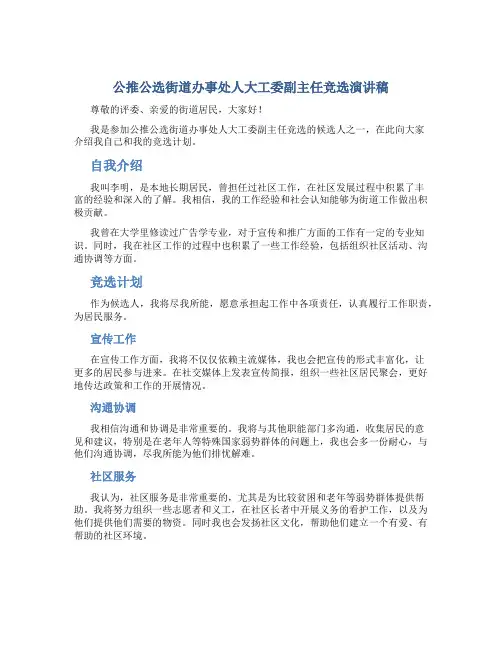 公推公选街道办事处人大工委副主任竞选演讲稿

尊敬的评委、亲爱的街道居民，大家好！

我是参加公推公选街道办事处人大工委副主任竞选的候选人之一，在此向大家介绍我自己和我的竞选计划。

自我介绍

我叫李明，是本地长期居民，曾担任过社区工作，在社区发展过程中积累了丰富的经验和深入的了解。我相信，我的工作经验和社会认知能够为街道工作做出积极贡献。

我曾在大学里修读过广告学专业，对于宣传和推广方面的工作有一定的专业知识。同时，我在社区工作的过程中也积累了一些工作经验，包括组织社区活动、沟通协调等方面。

竞选计划

作为候选人，我将尽我所能，愿意承担起工作中各项责任，认真履行工作职责，为居民服务。

宣传工作

在宣传工作方面，我将不仅仅依赖主流媒体，我也会把宣传的形式丰富化，让更多的居民参与进来。在社交媒体上发表宣传简报，组织一些社区居民聚会，更好地传达政策和工作的开展情况。

沟通协调

我相信沟通和协调是非常重要的。我将与其他职能部门多沟通，收集居民的意见和建议，特别是在老年人等特殊国家弱势群体的问题上，我也会多一份耐心，与他们沟通协调，尽我所能为他们排忧解难。

社区服务

我认为，社区服务是非常重要的，尤其是为比较贫困和老年等弱势群体提供帮助。我将努力组织一些志愿者和义工，在社区长者中开展义务的看护工作，以及为他们提供他们需要的物资。同时我也会发扬社区文化，帮助他们建立一个有爱、有帮助的社区环境。